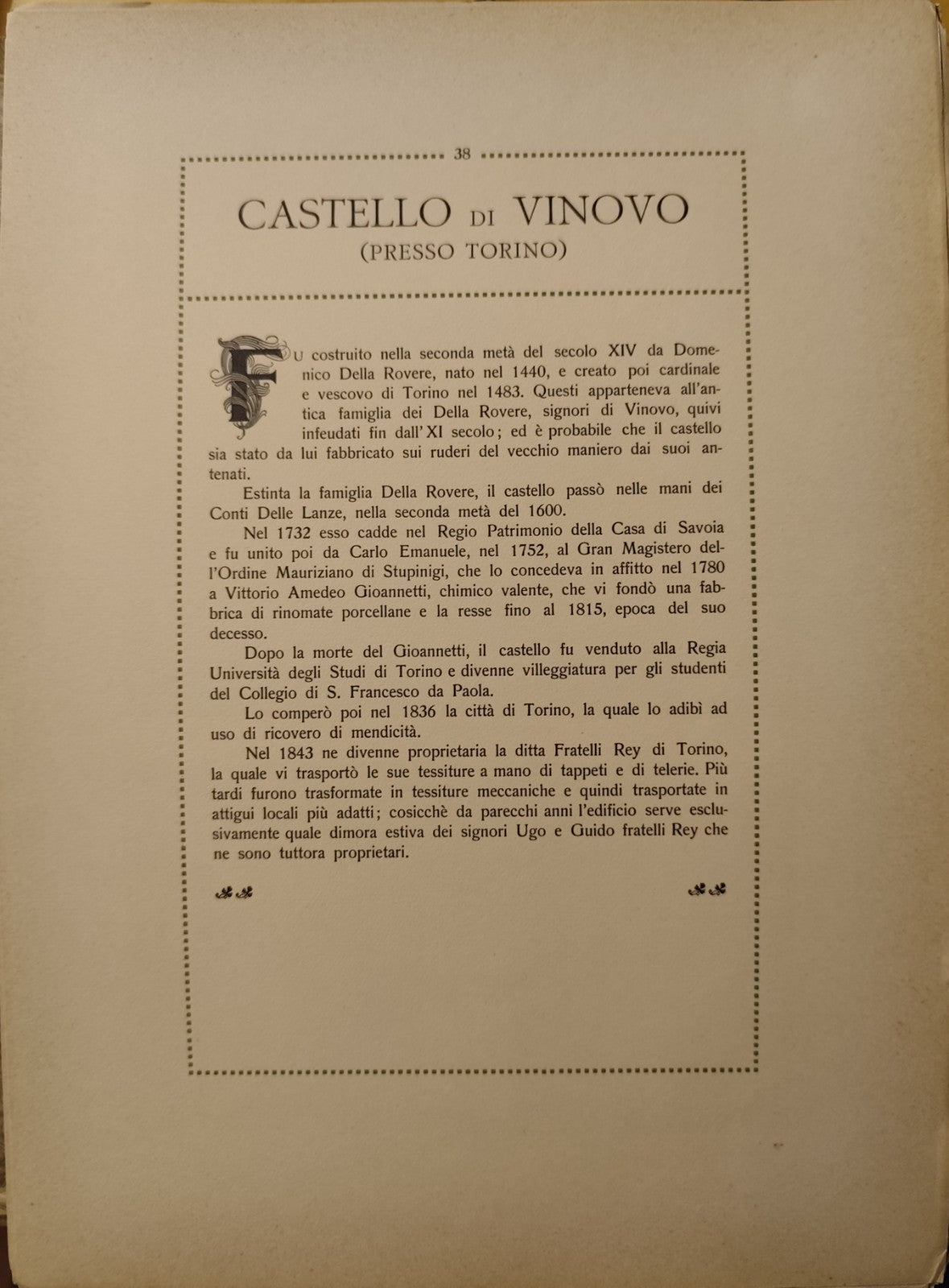 38

CASTELLO DI VINOVO
(PRESSO TORINO)

FU costruito nella seconda metà del secolo XIV da Domenico Della Rovere, nato nel 1440, e creato poi cardinale e vescovo di Torino nel 1483. Questi apparteneva all'antica famiglia dei Della Rovere, signori di Vinovo, quivi infeudati fin dall'XI secolo; ed è probabile che il castello sia stato da lui fabbricato sui ruderi del vecchio maniero dai suoi antenati.

Estinta la famiglia Della Rovere, il castello passò nelle mani dei Conti Delle Lanze, nella seconda metà del 1600.

Nel 1732 esso cadde nel Regio Patrimonio della Casa di Savoia e fu unito poi da Carlo Emanuele, nel 1752, al Gran Magistero dell'Ordine Mauriziano di Stupinigi, che lo concedeva in affitto nel 1780 a Vittorio Amedeo Gioannetti, chimico valente, che vi fondò una fabbrica di rinomate porcellane e la resse fino al 1815, epoca del suo decesso.

Dopo la morte del Gioannetti, il castello fu venduto alla Regia Università degli Studi di Torino e divenne villeggiatura per gli studenti del Collegio di S. Francesco da Paola.

Lo comperò poi nel 1836 la città di Torino, la quale lo adibì ad uso di ricovero di mendicità.

Nel 1843 ne divenne proprietaria la ditta Fratelli Rey di Torino, la quale vi trasportò le sue tessiture a mano di tappeti e di telerie. Più tardi furono trasformate in tessiture meccaniche e quindi trasportate in attigui locali più adatti; cosicchè da parecchi anni l'edificio serve esclusivamente quale dimora estiva dei signori Ugo e Guido fratelli Rey che ne sono tuttora proprietari.